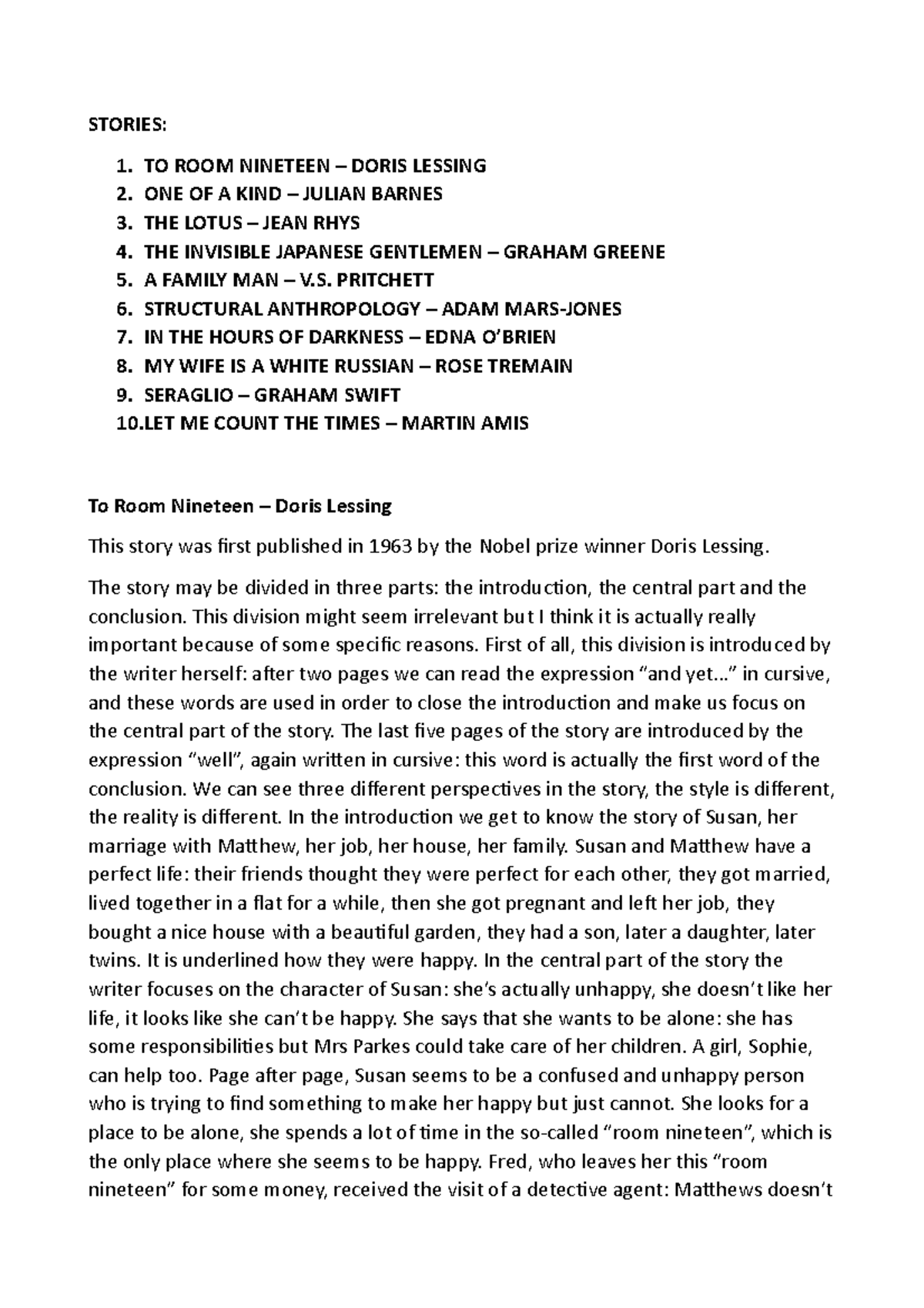 STORIES:

1. TO ROOM NINETEEN – DORIS LESSING
2. ONE OF A KIND – JULIAN BARNES
3. THE LOTUS – JEAN RHYS
4. THE INVISIBLE JAPANESE GENTLEMEN – GRAHAM GREENE
5. A FAMILY MAN – V.S. PRITCHETT
6. STRUCTURAL ANTHROPOLOGY – ADAM MARS-JONES
7. IN THE HOURS OF DARKNESS – EDNA O'BRIEN
8. MY WIFE IS A WHITE RUSSIAN – ROSE TREMAIN
9. SERAGLIO – GRAHAM SWIFT
10.LET ME COUNT THE TIMES – MARTIN AMIS

To Room Nineteen – Doris Lessing

This story was first published in 1963 by the Nobel prize winner Doris Lessing.

The story may be divided in three parts: the introduction, the central part and the conclusion. This division might seem irrelevant but I think it is actually really important because of some specific reasons. First of all, this division is introduced by the writer herself: after two pages we can read the expression "and yet..." in cursive, and these words are used in order to close the introduction and make us focus on the central part of the story. The last five pages of the story are introduced by the expression "well", again written in cursive: this word is actually the first word of the conclusion. We can see three different perspectives in the story, the style is different, the reality is different. In the introduction we get to know the story of Susan, her marriage with Matthew, her job, her house, her family. Susan and Matthew have a perfect life: their friends thought they were perfect for each other, they got married, lived together in a flat for a while, then she got pregnant and left her job, they bought a nice house with a beautiful garden, they had a son, later a daughter, later twins. It is underlined how they were happy. In the central part of the story the writer focuses on the character of Susan: she's actually unhappy, she doesn't like her life, it looks like she can't be happy. She says that she wants to be alone: she has some responsibilities but Mrs Parkes could take care of her children. A girl, Sophie, can help too. Page after page, Susan seems to be a confused and unhappy person who is trying to find something to make her happy but just cannot. She looks for a place to be alone, she spends a lot of time in the so-called "room nineteen", which is the only place where she seems to be happy. Fred, who leaves her this "room nineteen" for some money, received the visit of a detective agent: Matthews doesn't